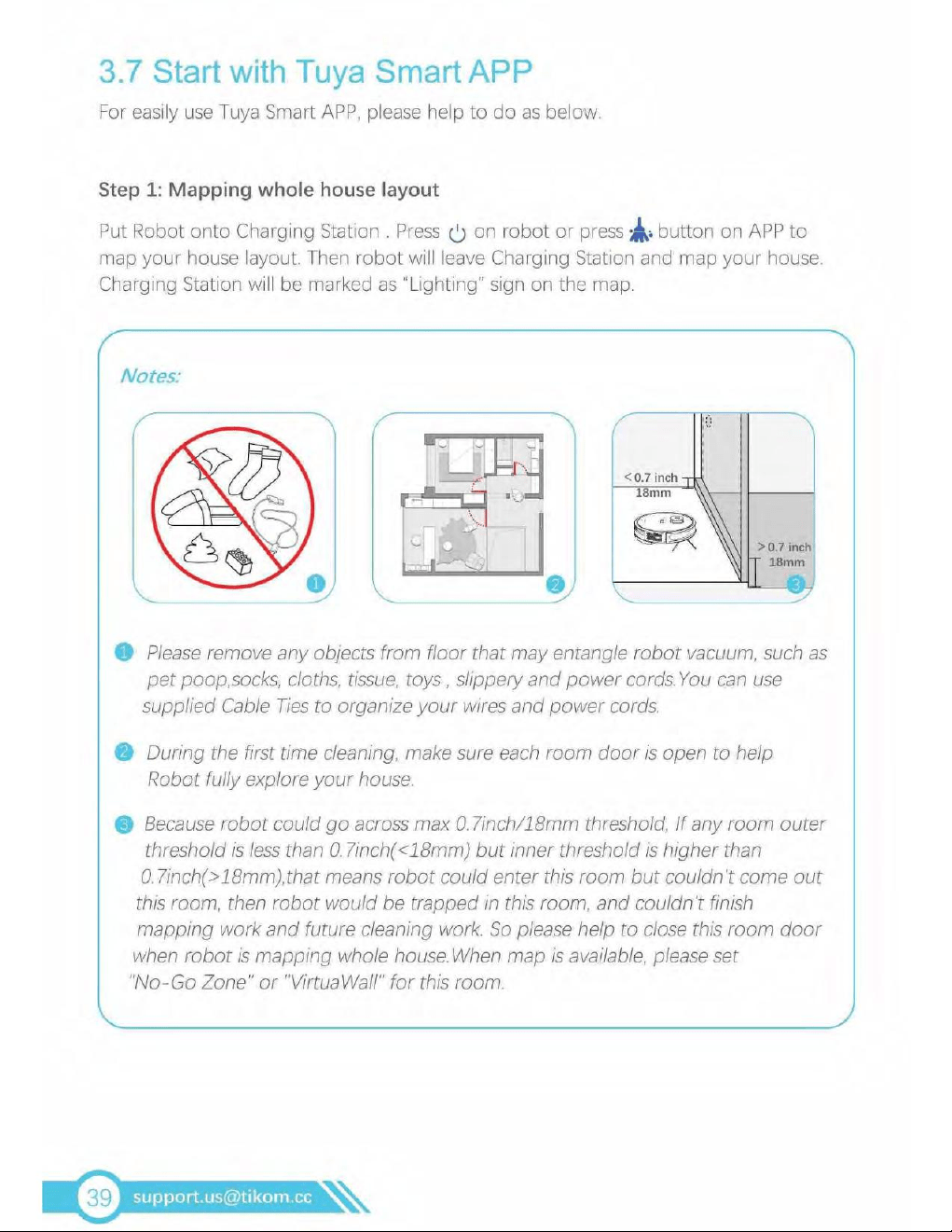 3.7 Start with Tuya Smart APP

For easily use Tuya Smart APP, please help to do as below.

Step 1: Mapping whole house layout

Put Robot onto Charging Station . Press on robot or press button on APP to map your house layout. Then robot will leave Charging Station and map your house. Charging Station will be marked as "Lighting" sign on the map.

Notes:

1

2

<0.7 inch
18mm

>0.7 inch
18mm

3

1 Please remove any objects from floor that may entangle robot vacuum, such as pet poop,socks, cloths, tissue, toys , slippery and power cords.You can use supplied Cable Ties to organize your wires and power cords.

2 During the first time cleaning, make sure each room door is open to help Robot fully explore your house.

3 Because robot could go across max 0.7inch/18mm threshold, If any room outer threshold is less than 0.7inch(<18mm) but inner threshold is higher than 0.7inch(>18mm),that means robot could enter this room but couldn't come out this room, then robot would be trapped in this room, and couldn't finish mapping work and future cleaning work. So please help to close this room door when robot is mapping whole house.When map is available, please set "No-Go Zone" or "VirtuaWall" for this room.

39 support.us@tikom.cc